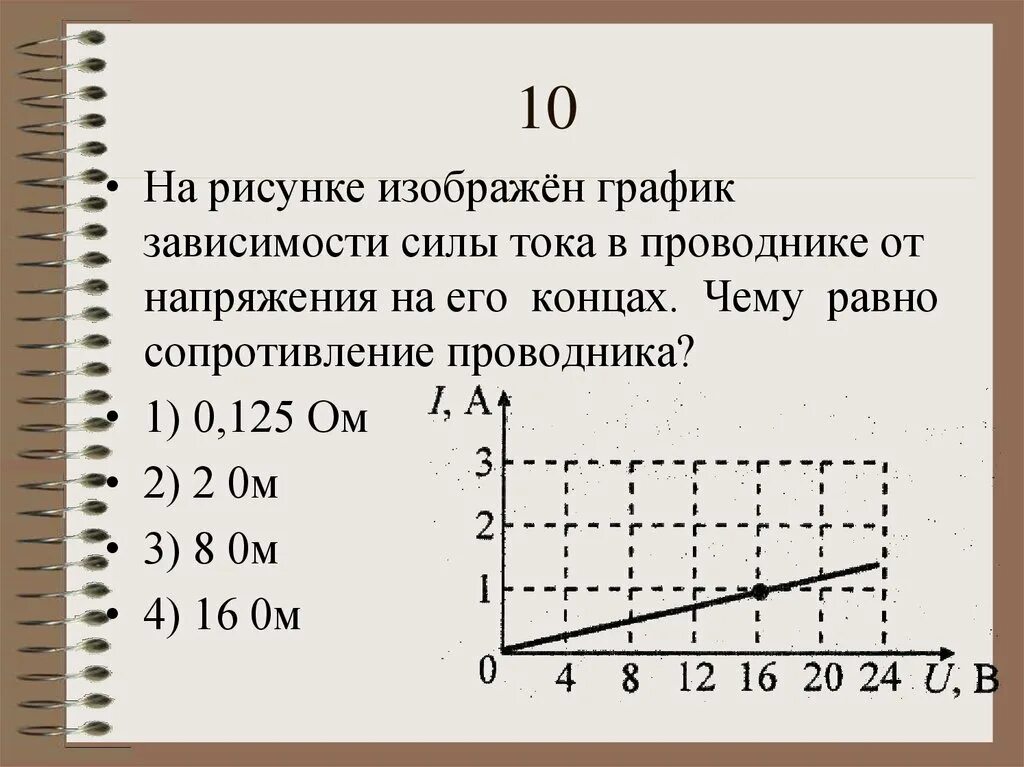 10

• На рисунке изображён график зависимости силы тока в проводнике от напряжения на его концах. Чему равно сопротивление проводника?

• 1) 0,125 Ом

• 2) 2 0м

• 3) 8 0м

• 4) 16 0м

$I$, А
3
2
1
0
4 8 12 16 20 24 $U$, В